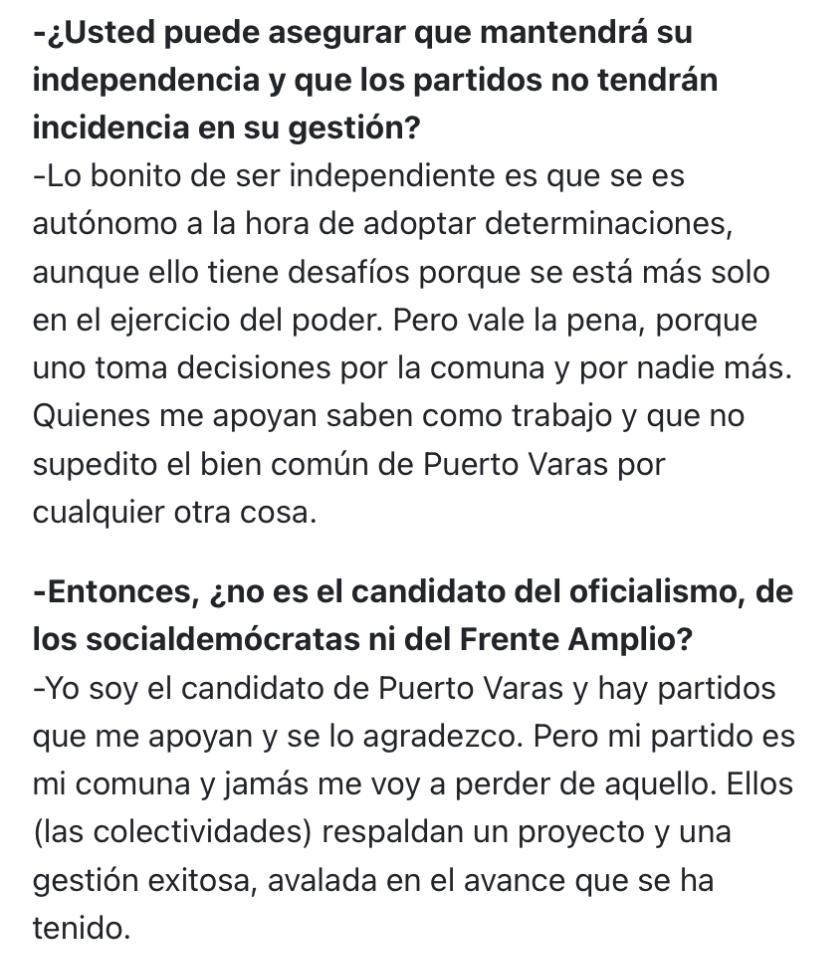 -¿Usted puede asegurar que mantendrá su independencia y que los partidos no tendrán incidencia en su gestión?
-Lo bonito de ser independiente es que se es autónomo a la hora de adoptar determinaciones, aunque ello tiene desafíos porque se está más solo en el ejercicio del poder. Pero vale la pena, porque uno toma decisiones por la comuna y por nadie más. Quienes me apoyan saben como trabajo y que no supedito el bien común de Puerto Varas por cualquier otra cosa.

-Entonces, ¿no es el candidato del oficialismo, de los socialdemócratas ni del Frente Amplio?
-Yo soy el candidato de Puerto Varas y hay partidos que me apoyan y se lo agradezco. Pero mi partido es mi comuna y jamás me voy a perder de aquello. Ellos (las colectividades) respaldan un proyecto y una gestión exitosa, avalada en el avance que se ha tenido.